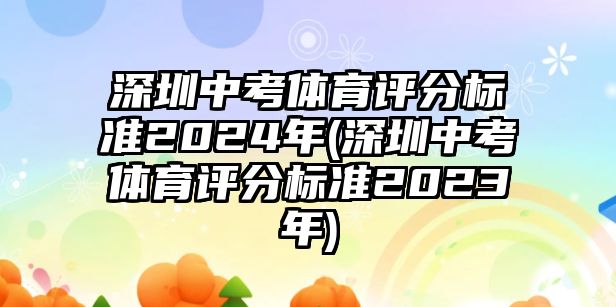 深圳中考体育评分标准2024年(深圳中考体育评分标准2023年)